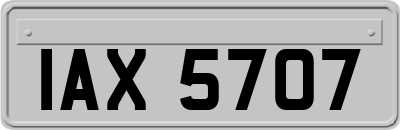 IAX 5707